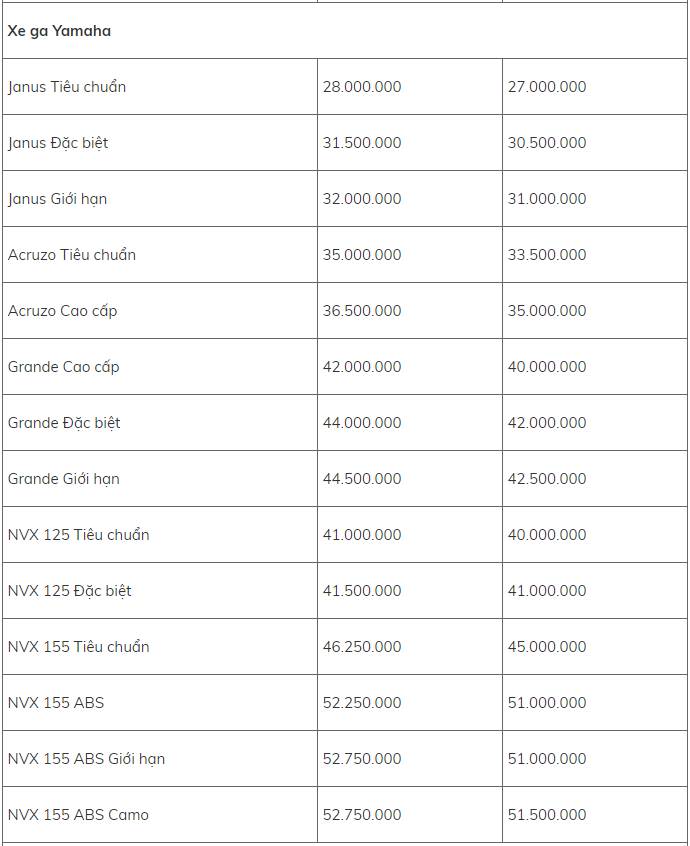 | Xe ga Yamaha | | |
|---|---|---|
| Janus Tiêu chuẩn | 28.000.000 | 27.000.000 |
| Janus Đặc biệt | 31.500.000 | 30.500.000 |
| Janus Giới hạn | 32.000.000 | 31.000.000 |
| Acruzo Tiêu chuẩn | 35.000.000 | 33.500.000 |
| Acruzo Cao cấp | 36.500.000 | 35.000.000 |
| Grande Cao cấp | 42.000.000 | 40.000.000 |
| Grande Đặc biệt | 44.000.000 | 42.000.000 |
| Grande Giới hạn | 44.500.000 | 42.500.000 |
| NVX 125 Tiêu chuẩn | 41.000.000 | 40.000.000 |
| NVX 125 Đặc biệt | 41.500.000 | 41.000.000 |
| NVX 155 Tiêu chuẩn | 46.250.000 | 45.000.000 |
| NVX 155 ABS | 52.250.000 | 51.000.000 |
| NVX 155 ABS Giới hạn | 52.750.000 | 51.000.000 |
| NVX 155 ABS Camo | 52.750.000 | 51.500.000 |